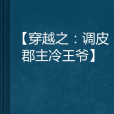 【穿越之：调皮郡主冷王爷】